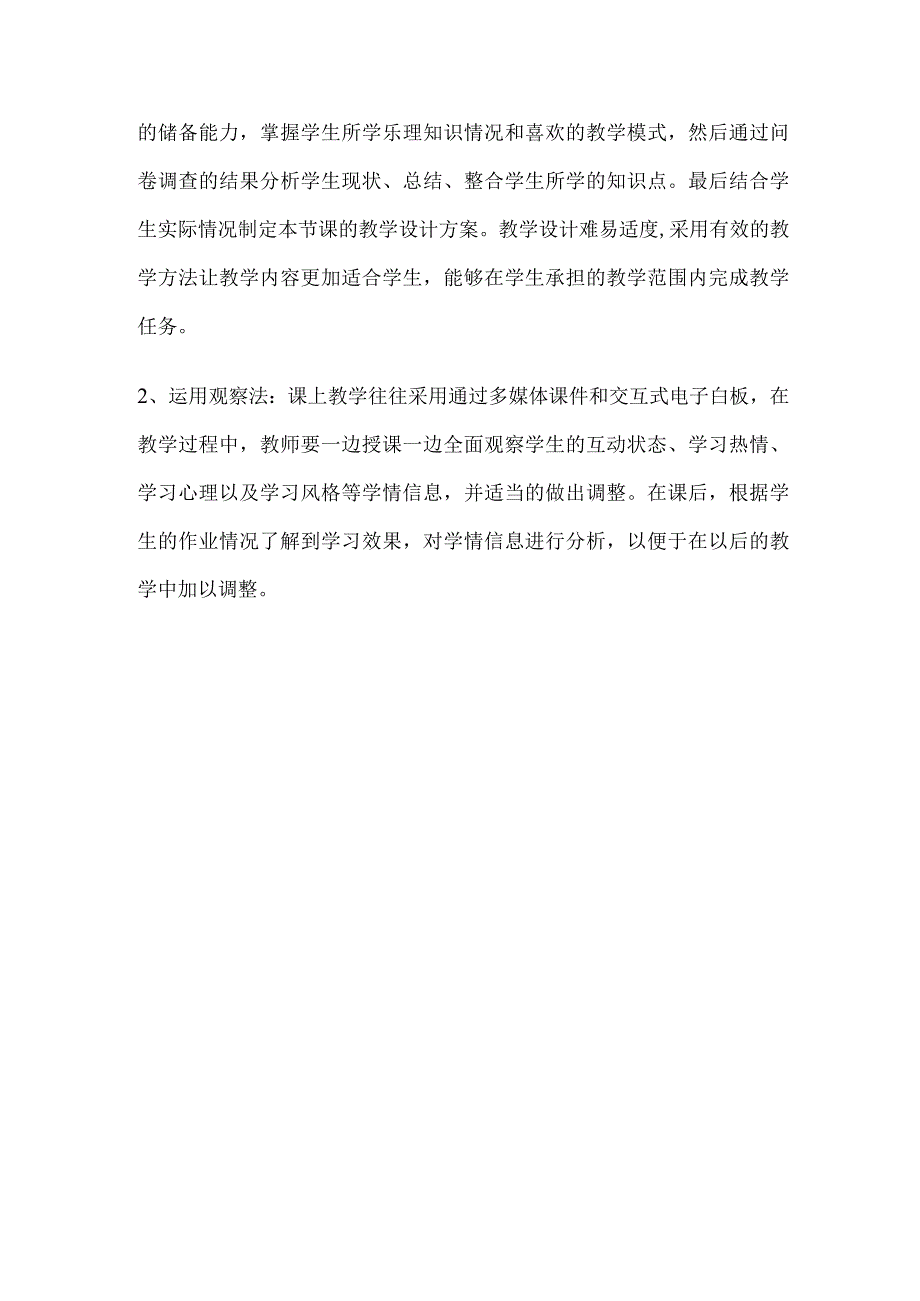 的储备能力，掌握学生所学乐理知识情况和喜欢的教学模式，然后通过问卷调查的结果分析学生现状、总结、整合学生所学的知识点。最后结合学生实际情况制定本节课的教学设计方案。教学设计难易适度,采用有效的教学方法让教学内容更加适合学生，能够在学生承担的教学范围内完成教学任务。

2、运用观察法：课上教学往往采用通过多媒体课件和交互式电子白板，在教学过程中，教师要一边授课一边全面观察学生的互动状态、学习热情、学习心理以及学习风格等学情信息，并适当的做出调整。在课后，根据学生的作业情况了解到学习效果，对学情信息进行分析，以便于在以后的教学中加以调整。